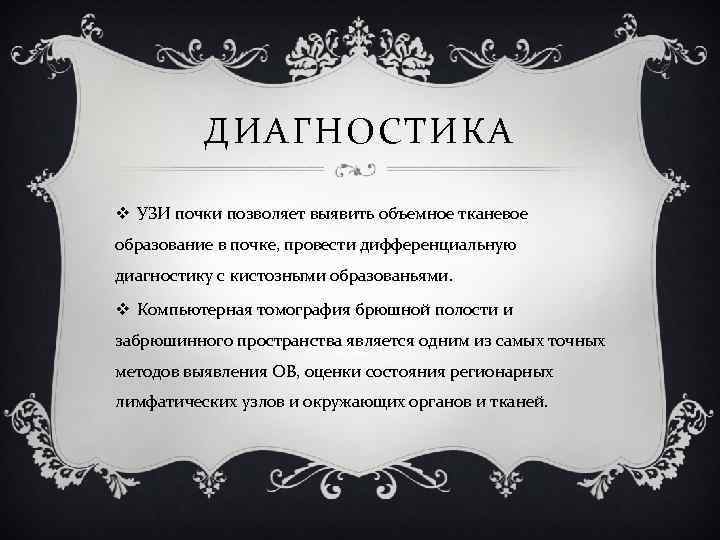 ДИАГНОСТИКА

❖ УЗИ почки позволяет выявить объемное тканевое образование в почке, провести дифференциальную диагностику с кистозными образованьями.

❖ Компьютерная томография брюшной полости и забрюшинного пространства является одним из самых точных методов выявления ОВ, оценки состояния регионарных лимфатических узлов и окружающих органов и тканей.